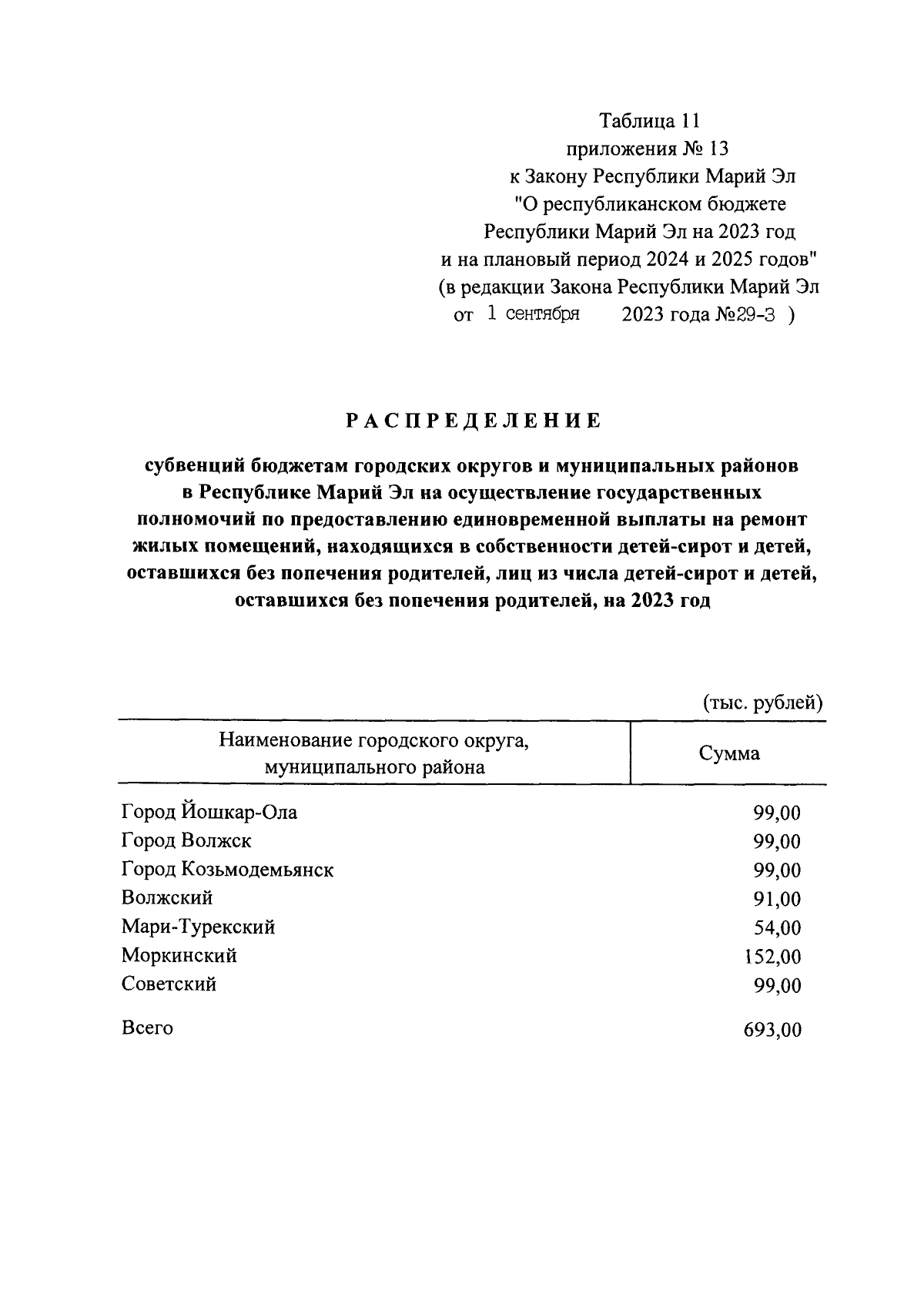 Таблица 11
приложения № 13
к Закону Республики Марий Эл
"О республиканском бюджете
Республики Марий Эл на 2023 год
и на плановый период 2024 и 2025 годов"
(в редакции Закона Республики Марий Эл
от 1 сентября 2023 года №29-З )

РАСПРЕДЕЛЕНИЕ

субвенций бюджетам городских округов и муниципальных районов в Республике Марий Эл на осуществление государственных полномочий по предоставлению единовременной выплаты на ремонт жилых помещений, находящихся в собственности детей-сирот и детей, оставшихся без попечения родителей, лиц из числа детей-сирот и детей, оставшихся без попечения родителей, на 2023 год

(тыс. рублей)

| Наименование городского округа, муниципального района | Сумма |
|---|---|
| Город Йошкар-Ола | 99,00 |
| Город Волжск | 99,00 |
| Город Козьмодемьянск | 99,00 |
| Волжский | 91,00 |
| Мари-Турекский | 54,00 |
| Моркинский | 152,00 |
| Советский | 99,00 |
| Всего | 693,00 |